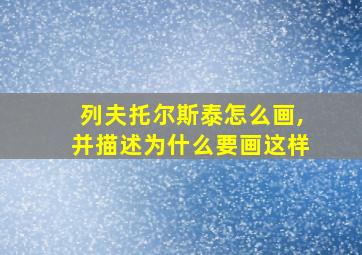 列夫托尔斯泰怎么画，
并描述为什么要画这样